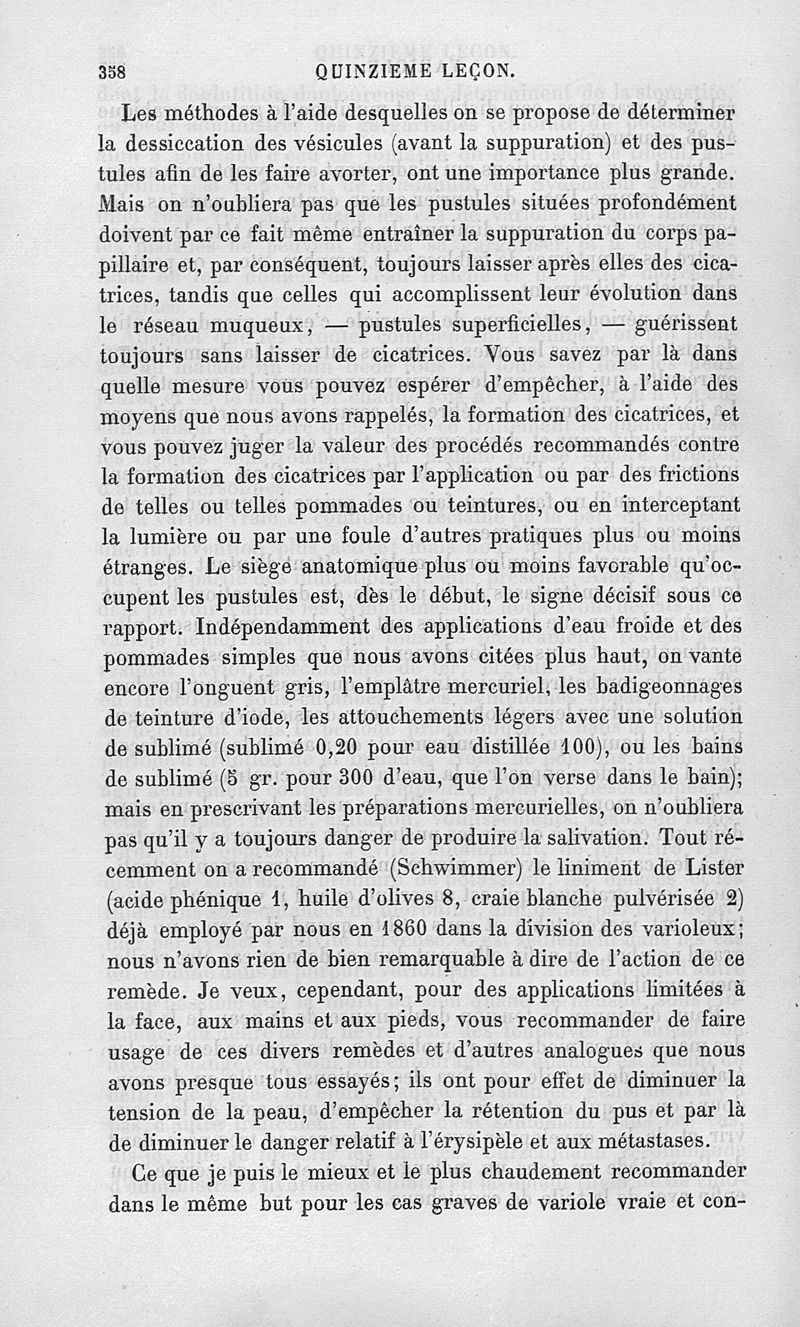 358 QUINZIEME LEÇON.

Les méthodes à l'aide desquelles on se propose de déterminer la dessiccation des vésicules (avant la suppuration) et des pustules afin de les faire avorter, ont une importance plus grande. Mais on n'oubliera pas que les pustules situées profondément doivent par ce fait même entraîner la suppuration du corps papillaire et, par conséquent, toujours laisser après elles des cicatrices, tandis que celles qui accomplissent leur évolution dans le réseau muqueux, — pustules superficielles, — guérissent toujours sans laisser de cicatrices. Vous savez par là dans quelle mesure vous pouvez espérer d'empêcher, à l'aide des moyens que nous avons rappelés, la formation des cicatrices, et vous pouvez juger la valeur des procédés recommandés contre la formation des cicatrices par l'application ou par des frictions de telles ou telles pommades ou teintures, ou en interceptant la lumière ou par une foule d'autres pratiques plus ou moins étranges. Le siège anatomique plus ou moins favorable qu'occupent les pustules est, dès le début, le signe décisif sous ce rapport. Indépendamment des applications d'eau froide et des pommades simples que nous avons citées plus haut, on vante encore l'onguent gris, l'emplâtre mercuriel, les badigeonnages de teinture d'iode, les attouchements légers avec une solution de sublimé (sublimé 0,20 pour eau distillée 100), ou les bains de sublimé (5 gr. pour 300 d'eau, que l'on verse dans le bain); mais en prescrivant les préparations mercurielles, on n'oubliera pas qu'il y a toujours danger de produire la salivation. Tout récemment on a recommandé (Schwimmer) le liniment de Lister (acide phénique 1, huile d'olives 8, craie blanche pulvérisée 2) déjà employé par nous en 1860 dans la division des varioleux; nous n'avons rien de bien remarquable à dire de l'action de ce remède. Je veux, cependant, pour des applications limitées à la face, aux mains et aux pieds, vous recommander de faire usage de ces divers remèdes et d'autres analogues que nous avons presque tous essayés; ils ont pour effet de diminuer la tension de la peau, d'empêcher la rétention du pus et par là de diminuer le danger relatif à l'érysipèle et aux métastases.

Ce que je puis le mieux et le plus chaudement recommander dans le même but pour les cas graves de variole vraie et con-